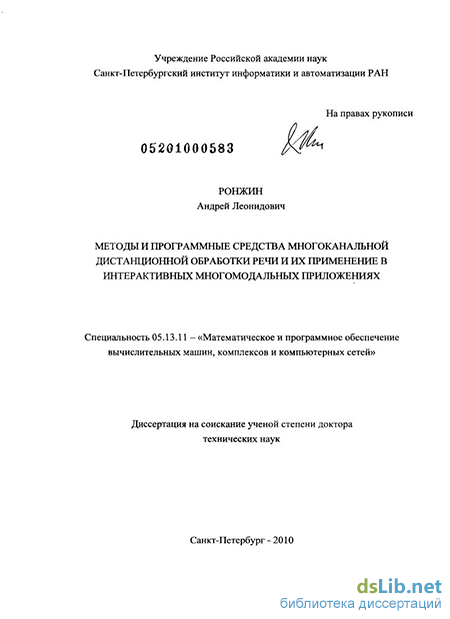 Учреждение Российской академии наук
Санкт-Петербургский институт информатики и автоматизации РАН

На правах рукописи

05201000583

РОНЖИН
Андрей Леонидович

МЕТОДЫ И ПРОГРАММНЫЕ СРЕДСТВА МНОГОКАНАЛЬНОЙ ДИСТАНЦИОННОЙ ОБРАБОТКИ РЕЧИ И ИХ ПРИМЕНЕНИЕ В ИНТЕРАКТИВНЫХ МНОГОМОДАЛЬНЫХ ПРИЛОЖЕНИЯХ

Специальность 05.13.11 – «Математическое и программное обеспечение вычислительных машин, комплексов и компьютерных сетей»

Диссертация на соискание ученой степени доктора технических наук

Санкт-Петербург - 2010

dsLib.net
библиотека диссертаций